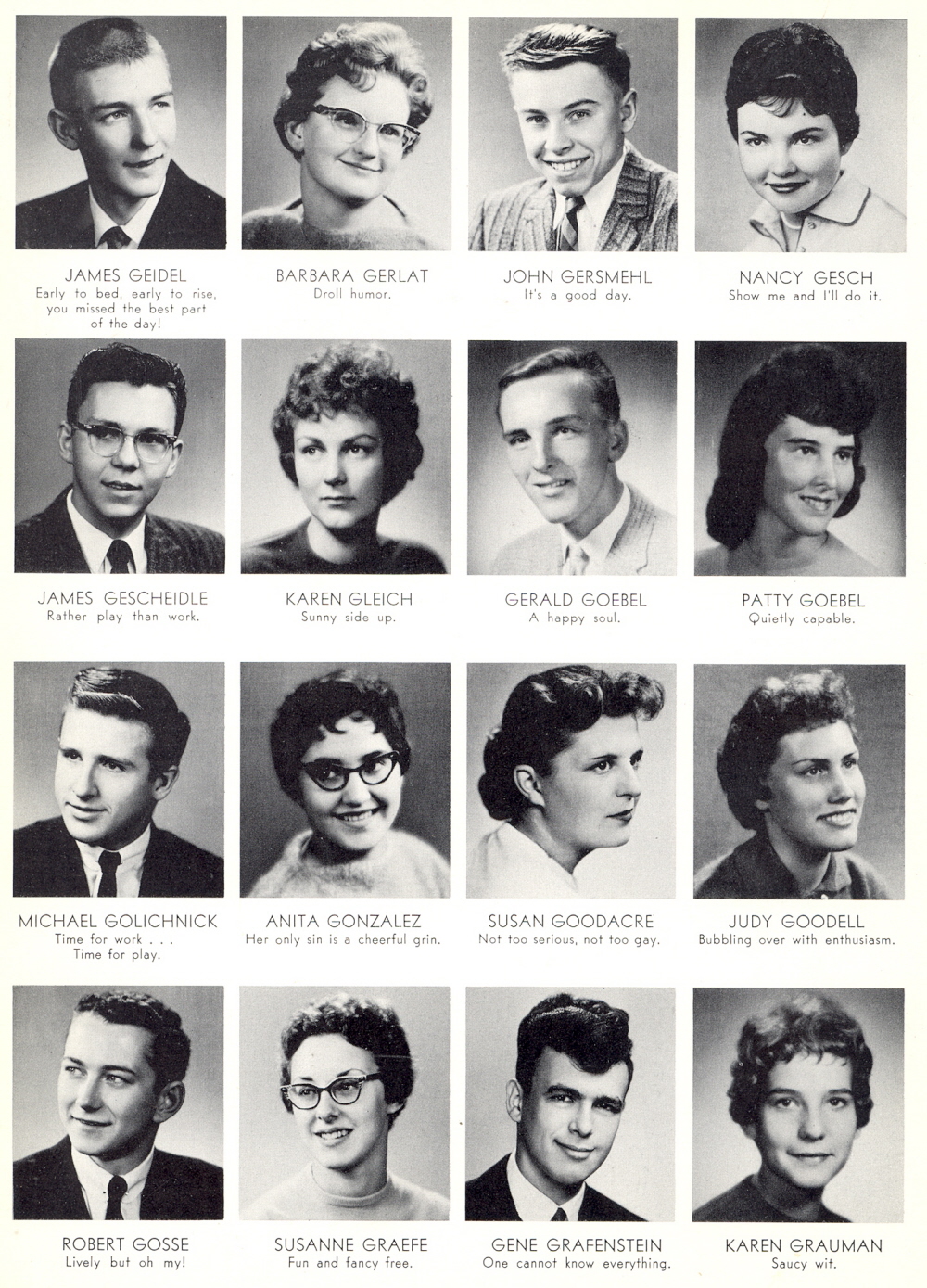 JAMES GEIDEL
Early to bed, early to rise, you missed the best part of the day!

BARBARA GERLAT
Droll humor.

JOHN GERSMEHL
It's a good day.

NANCY GESCH
Show me and I'll do it.

JAMES GESCHEIDLE
Rather play than work.

KAREN GLEICH
Sunny side up.

GERALD GOEBEL
A happy soul.

PATTY GOEBEL
Quietly capable.

MICHAEL GOLICHNICK
Time for work . . .
Time for play.

ANITA GONZALEZ
Her only sin is a cheerful grin.

SUSAN GOODACRE
Not too serious, not too gay.

JUDY GOODELL
Bubbling over with enthusiasm.

ROBERT GOSSE
Lively but oh my!

SUSANNE GRAEFE
Fun and fancy free.

GENE GRAFENSTEIN
One cannot know everything.

KAREN GRAUMAN
Saucy wit.